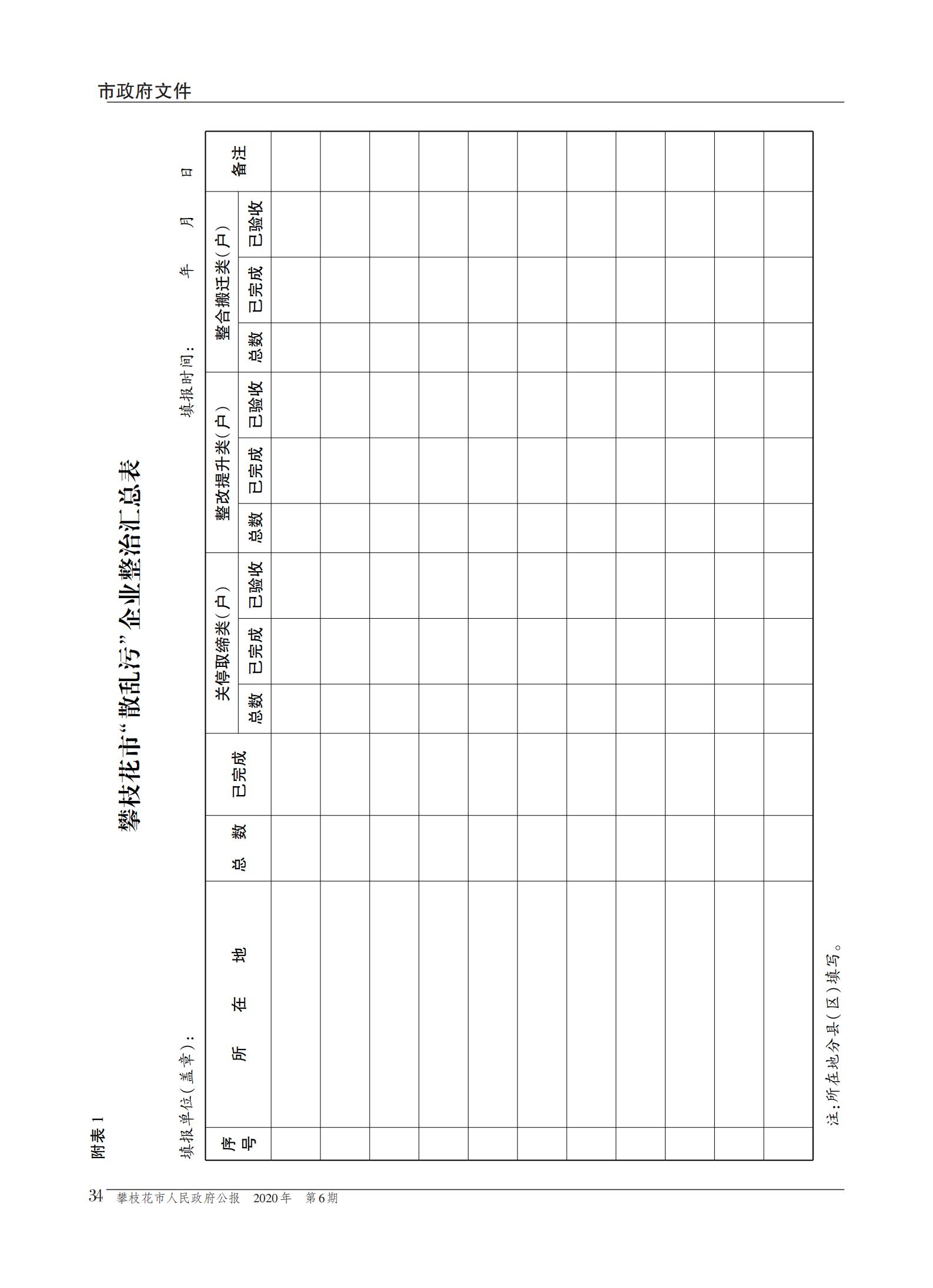 市政府文件

附表 1

攀枝花市"散乱污"企业整治汇总表

填报单位(盖章):　　　　　　　　　　　　　　　　　　填报时间:　　年　　月　　日

| 序号 | 所在地 | 总数 | 已完成 | 关停取缔类(户) 总数 | 关停取缔类(户) 已完成 | 关停取缔类(户) 已验收 | 整改提升类(户) 总数 | 整改提升类(户) 已完成 | 整改提升类(户) 已验收 | 整合搬迁类(户) 总数 | 整合搬迁类(户) 已完成 | 整合搬迁类(户) 已验收 | 备注 |
|---|---|---|---|---|---|---|---|---|---|---|---|---|---|
| | | | | | | | | | | | | | |
| | | | | | | | | | | | | | |
| | | | | | | | | | | | | | |
| | | | | | | | | | | | | | |
| | | | | | | | | | | | | | |
| | | | | | | | | | | | | | |
| | | | | | | | | | | | | | |
| | | | | | | | | | | | | | |
| | | | | | | | | | | | | | |
| | | | | | | | | | | | | | |
| | | | | | | | | | | | | | |

注:所在地分县(区)填写。

34　攀枝花市人民政府公报　2020年　第6期